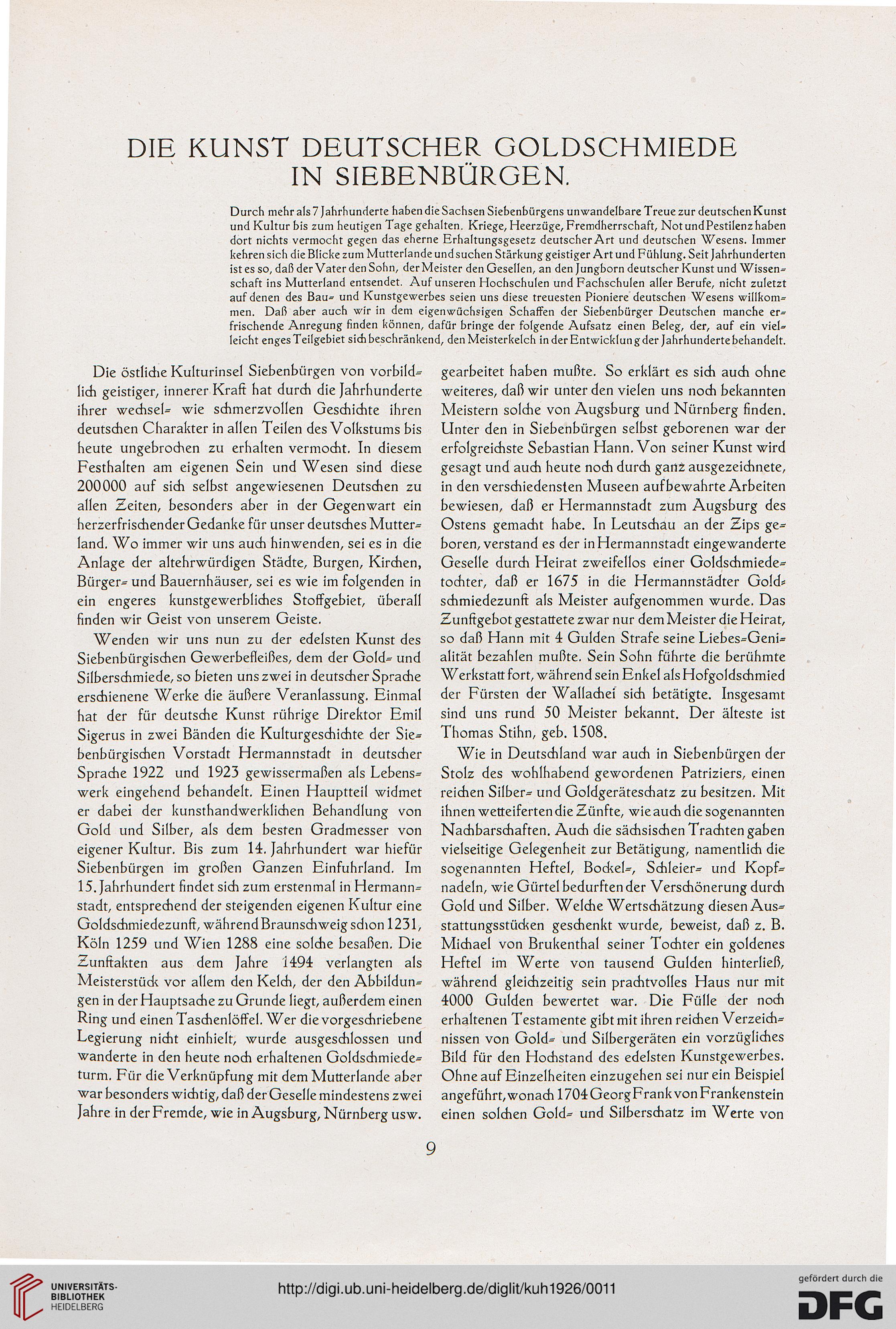 DIE KUNST DEUTSCHER GOLDSCHMIEDE IN SIEBENBÜRGEN.

Durch mehr als 7 Jahrhunderte haben die Sachsen Siebenbürgens unwandelbare Treue zur deutschen Kunst und Kultur bis zum heutigen Tage gehalten. Kriege, Heerzüge, Fremdherrschaft, Not und Pestilenz haben dort nichts vermocht gegen das eherne Erhaltungsgesetz deutscher Art und deutschen Wesens. Immer kehren sich die Blicke zum Mutterlande und suchen Stärkung geistiger Art und Fühlung. Seit Jahrhunderten ist es so, daß der Vater den Sohn, der Meister den Gesellen, an den Jungborn deutscher Kunst und Wissenschaft ins Mutterland entsendet. Auf unseren Hochschulen und Fachschulen aller Berufe, nicht zuletzt auf denen des Bau- und Kunstgewerbes seien uns diese treuesten Pioniere deutschen Wesens willkommen. Daß aber auch wir in dem eigenwüchsigen Schaffen der Siebenbürger Deutschen manche erfrischende Anregung finden können, dafür bringe der folgende Aufsatz einen Beleg, der, auf ein vielleicht enges Teilgebiet sich beschränkend, den Meisterkelch in der Entwicklung der Jahrhunderte behandelt.

Die östliche Kulturinsel Siebenbürgen von vorbildlich geistiger, innerer Kraft hat durch die Jahrhunderte ihrer wechsel- wie schmerzvollen Geschichte ihren deutschen Charakter in allen Teilen des Volkstums bis heute ungebrochen zu erhalten vermocht. In diesem Festhalten am eigenen Sein und Wesen sind diese 200000 auf sich selbst angewiesenen Deutschen zu allen Zeiten, besonders aber in der Gegenwart ein herzerfrischender Gedanke für unser deutsches Mutterland. Wo immer wir uns auch hinwenden, sei es in die Anlage der altehrwürdigen Städte, Burgen, Kirchen, Bürger- und Bauernhäuser, sei es wie im folgenden in ein engeres kunstgewerbliches Stoffgebiet, überall finden wir Geist von unserem Geiste.

Wenden wir uns nun zu der edelsten Kunst des Siebenbürgischen Gewerbefleißes, dem der Gold- und Silberschmiede, so bieten uns zwei in deutscher Sprache erschienene Werke die äußere Veranlassung. Einmal hat der für deutsche Kunst rührige Direktor Emil Sigerus in zwei Bänden die Kulturgeschichte der Siebenbürgischen Vorstadt Hermannstadt in deutscher Sprache 1922 und 1923 gewissermaßen als Lebenswerk eingehend behandelt. Einen Hauptteil widmet er dabei der kunsthandwerklichen Behandlung von Gold und Silber, als dem besten Gradmesser von eigener Kultur. Bis zum 14. Jahrhundert war hiefür Siebenbürgen im großen Ganzen Einfuhrland. Im 15. Jahrhundert findet sich zum erstenmal in Hermannstadt, entsprechend der steigenden eigenen Kultur eine Goldschmiedezunft, während Braunschweig schon 1231, Köln 1259 und Wien 1288 eine solche besaßen. Die Zunftakten aus dem Jahre 1494 verlangten als Meisterstück vor allem den Kelch, der den Abbildungen in der Hauptsache zu Grunde liegt, außerdem einen Ring und einen Taschenlöffel. Wer die vorgeschriebene Legierung nicht einhielt, wurde ausgeschlossen und wanderte in den heute noch erhaltenen Goldschmiedeturm. Für die Verknüpfung mit dem Mutterlande aber war besonders wichtig, daß der Geselle mindestens zwei Jahre in der Fremde, wie in Augsburg, Nürnberg usw. gearbeitet haben mußte. So erklärt es sich auch ohne weiteres, daß wir unter den vielen uns noch bekannten Meistern solche von Augsburg und Nürnberg finden. Unter den in Siebenbürgen selbst geborenen war der erfolgreichste Sebastian Hann. Von seiner Kunst wird gesagt und auch heute noch durch ganz ausgezeichnete, in den verschiedensten Museen aufbewahrte Arbeiten bewiesen, daß er Hermannstadt zum Augsburg des Ostens gemacht habe. In Leutschau an der Zips geboren, verstand es der in Hermannstadt eingewanderte Geselle durch Heirat zweifellos einer Goldschmiedetochter, daß er 1675 in die Hermannstädter Goldschmiedezunft als Meister aufgenommen wurde. Das Zunftgebot gestattete zwar nur dem Meister die Heirat, so daß Hann mit 4 Gulden Strafe seine Liebes-Genialität bezahlen mußte. Sein Sohn führte die berühmte Werkstatt fort, während sein Enkel als Hofgoldschmied der Fürsten der Wallachei sich betätigte. Insgesamt sind uns rund 50 Meister bekannt. Der älteste ist Thomas Stihn, geb. 1508.

Wie in Deutschland war auch in Siebenbürgen der Stolz des wohlhabend gewordenen Patriziers, einen reichen Silber- und Goldgeräteschatz zu besitzen. Mit ihnen wetteiferten die Zünfte, wie auch die sogenannten Nachbarschaften. Auch die sächsischen Trachten gaben vielseitige Gelegenheit zur Betätigung, namentlich die sogenannten Heftel, Bockel-, Schleier- und Kopfnadeln, wie Gürtel bedurften der Verschönerung durch Gold und Silber. Welche Wertschätzung diesen Ausstattungsstücken geschenkt wurde, beweist, daß z. B. Michael von Brukenthal seiner Tochter ein goldenes Heftel im Werte von tausend Gulden hinterließ, während gleichzeitig sein prachtvolles Haus nur mit 4000 Gulden bewertet war. Die Fülle der noch erhaltenen Testamente gibt mit ihren reichen Verzeichnissen von Gold- und Silbergeräten ein vorzügliches Bild für den Hochstand des edelsten Kunstgewerbes. Ohne auf Einzelheiten einzugehen sei nur ein Beispiel angeführt, wonach 1704 Georg Frank von Frankenstein einen solchen Gold- und Silberschatz im Werte von

9

UNIVERSITÄTS-BIBLIOTHEK HEIDELBERG

http://digi.ub.uni-heidelberg.de/diglit/kuh1926/0011

gefördert durch die DFG